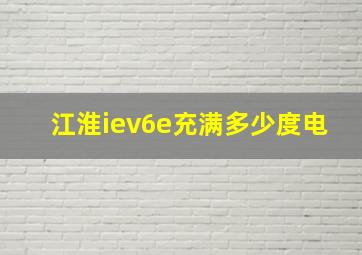 江淮iev6e充满多少度电